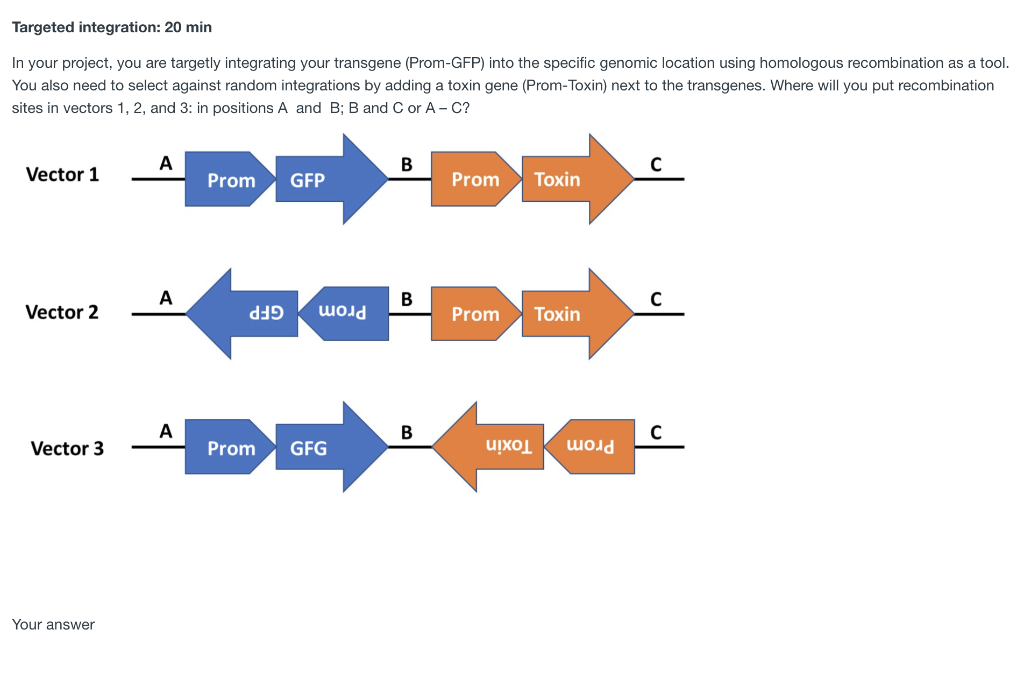 Targeted integration: 20 min

In your project, you are targetly integrating your transgene (Prom-GFP) into the specific genomic location using homologous recombination as a tool. You also need to select against random integrations by adding a toxin gene (Prom-Toxin) next to the transgenes. Where will you put recombination sites in vectors 1, 2, and 3: in positions A and B; B and C or A – C?

Vector 1
A Prom GFP B Prom Toxin C

Vector 2
A GFP Prom B Prom Toxin C

Vector 3
A Prom GFG B Toxin Prom C

Your answer